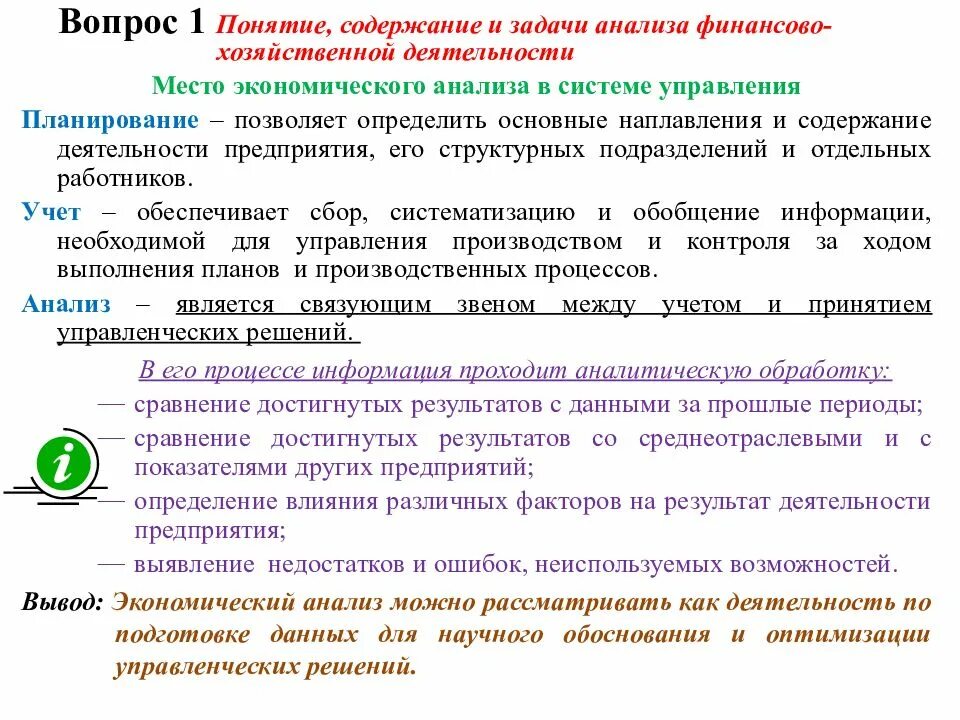 Вопрос 1 Понятие, содержание и задачи анализа финансово-хозяйственной деятельности

Место экономического анализа в системе управления

Планирование – позволяет определить основные наплавления и содержание деятельности предприятия, его структурных подразделений и отдельных работников.

Учет – обеспечивает сбор, систематизацию и обобщение информации, необходимой для управления производством и контроля за ходом выполнения планов и производственных процессов.

Анализ – является связующим звеном между учетом и принятием управленческих решений.

В его процессе информация проходит аналитическую обработку:

— сравнение достигнутых результатов с данными за прошлые периоды;

— сравнение достигнутых результатов со среднеотраслевыми и с показателями других предприятий;

— определение влияния различных факторов на результат деятельности предприятия;

— выявление недостатков и ошибок, неиспользуемых возможностей.

i

Вывод: Экономический анализ можно рассматривать как деятельность по подготовке данных для научного обоснования и оптимизации управленческих решений.